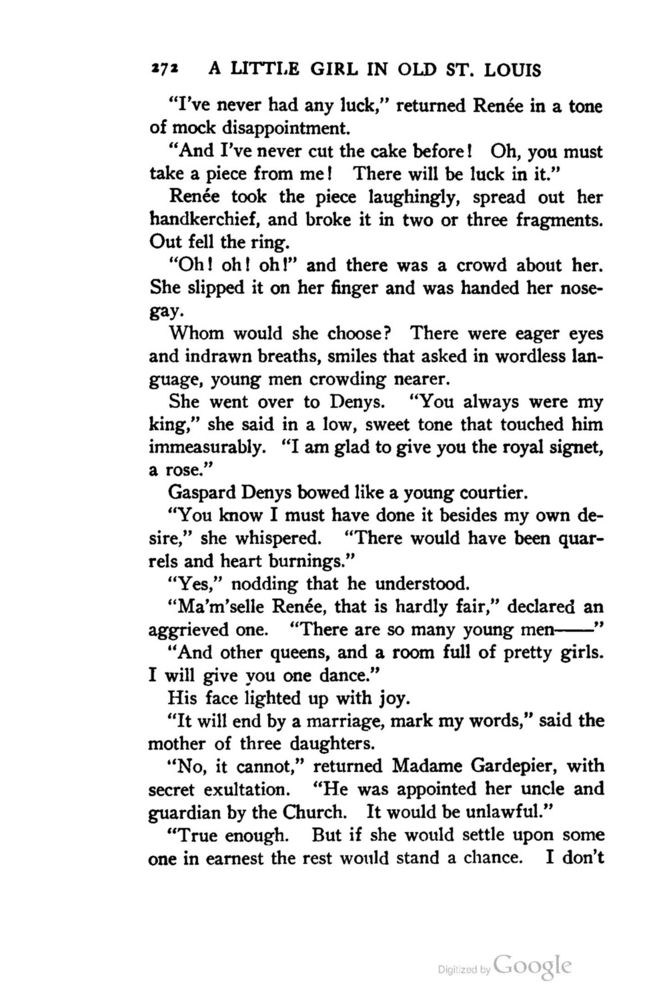 272 A LITTLE GIRL IN OLD ST. LOUIS

"I've never had any luck," returned Renée in a tone of mock disappointment.

"And I've never cut the cake before! Oh, you must take a piece from me! There will be luck in it."

Renée took the piece laughingly, spread out her handkerchief, and broke it in two or three fragments. Out fell the ring.

"Oh! oh! oh!" and there was a crowd about her. She slipped it on her finger and was handed her nosegay.

Whom would she choose? There were eager eyes and indrawn breaths, smiles that asked in wordless language, young men crowding nearer.

She went over to Denys. "You always were my king," she said in a low, sweet tone that touched him immeasurably. "I am glad to give you the royal signet, a rose."

Gaspard Denys bowed like a young courtier.

"You know I must have done it besides my own desire," she whispered. "There would have been quarrels and heart burnings."

"Yes," nodding that he understood.

"Ma'm'selle Renée, that is hardly fair," declared an aggrieved one. "There are so many young men——"

"And other queens, and a room full of pretty girls. I will give you one dance."

His face lighted up with joy.

"It will end by a marriage, mark my words," said the mother of three daughters.

"No, it cannot," returned Madame Gardepier, with secret exultation. "He was appointed her uncle and guardian by the Church. It would be unlawful."

"True enough. But if she would settle upon some one in earnest the rest would stand a chance. I don't

Digitized by Google